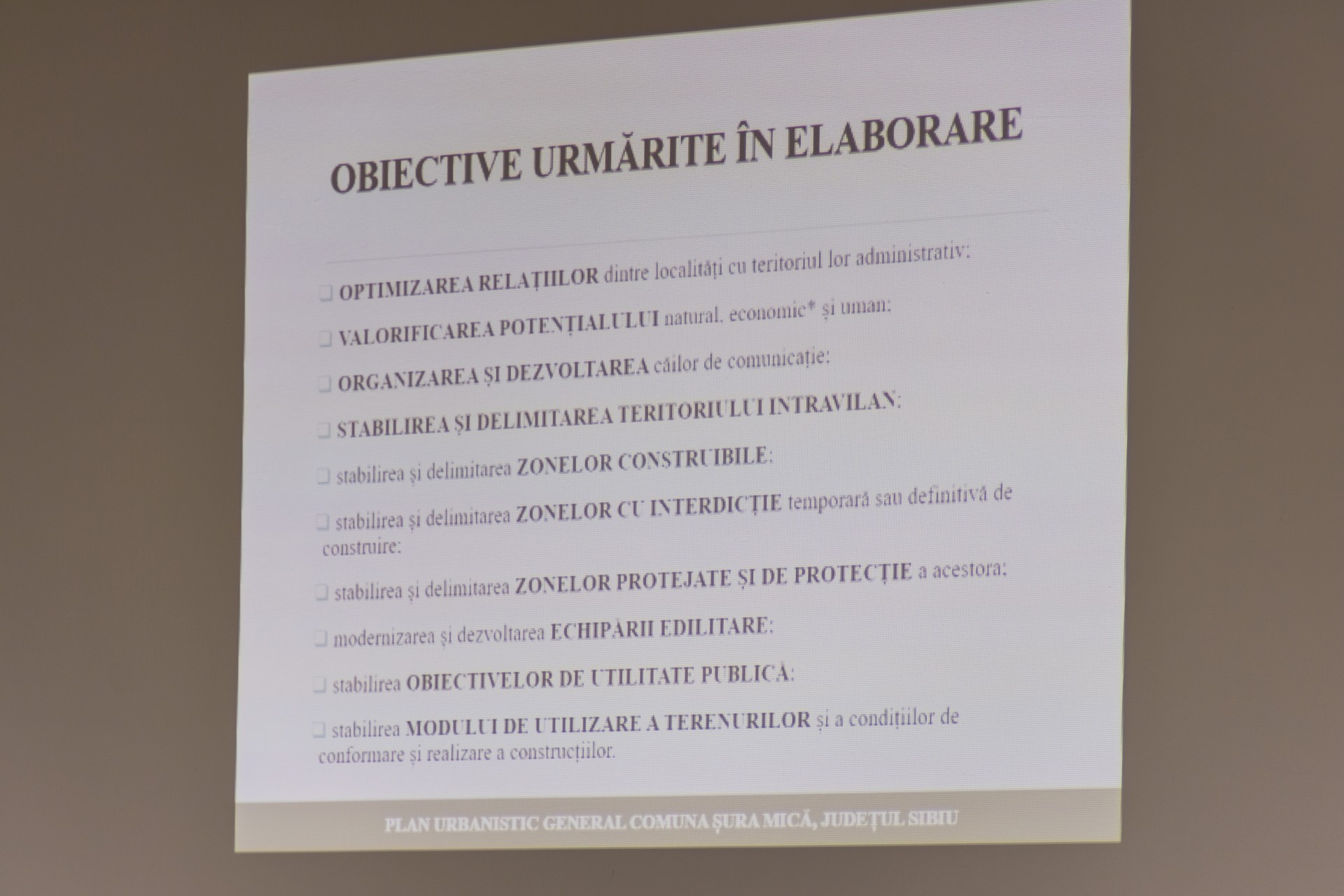 OBIECTIVE URMĂRITE ÎN ELABORARE

☐ OPTIMIZAREA RELAȚIILOR dintre localități cu teritoriul lor administrativ;

☐ VALORIFICAREA POTENȚIALULUI natural, economic* și uman;

☐ ORGANIZAREA ȘI DEZVOLTAREA căilor de comunicație;

☐ STABILIREA ȘI DELIMITAREA TERITORIULUI INTRAVILAN;

☐ stabilirea și delimitarea ZONELOR CONSTRUIBILE;

☐ stabilirea și delimitarea ZONELOR CU INTERDICȚIE temporară sau definitivă de construire;

☐ stabilirea și delimitarea ZONELOR PROTEJATE ȘI DE PROTECȚIE a acestora;

☐ modernizarea și dezvoltarea ECHIPĂRII EDILITARE;

☐ stabilirea OBIECTIVELOR DE UTILITATE PUBLICĂ;

☐ stabilirea MODULUI DE UTILIZARE A TERENURILOR și a condițiilor de conformare și realizare a construcțiilor.

PLAN URBANISTIC GENERAL COMUNA ȘURA MICĂ, JUDEȚUL SIBIU